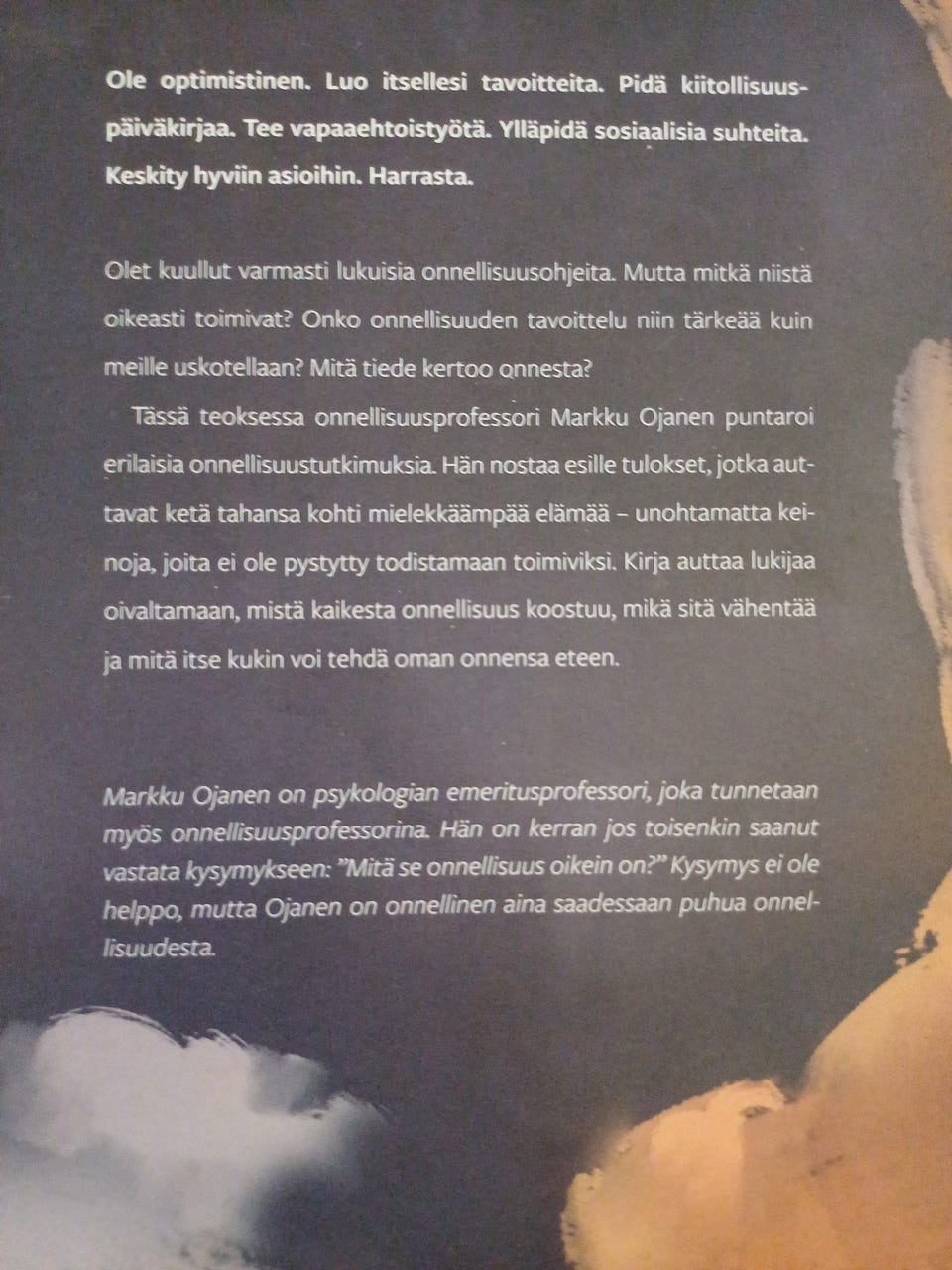 Ole optimistinen. Luo itsellesi tavoitteita. Pidä kiitollisuuspäiväkirjaa. Tee vapaaehtoistyötä. Ylläpidä sosiaalisia suhteita. Keskity hyviin asioihin. Harrasta.

Olet kuullut varmasti lukuisia onnellisuusohjeita. Mutta mitkä niistä oikeasti toimivat? Onko onnellisuuden tavoittelu niin tärkeää kuin meille uskotellaan? Mitä tiede kertoo onnesta?

Tässä teoksessa onnellisuusprofessori Markku Ojanen puntaroi erilaisia onnellisuustutkimuksia. Hän nostaa esille tulokset, jotka auttavat ketä tahansa kohti mielekkäämpää elämää – unohtamatta keinoja, joita ei ole pystytty todistamaan toimiviksi. Kirja auttaa lukijaa oivaltamaan, mistä kaikesta onnellisuus koostuu, mikä sitä vähentää ja mitä itse kukin voi tehdä oman onnensa eteen.

Markku Ojanen on psykologian emeritusprofessori, joka tunnetaan myös onnellisuusprofessorina. Hän on kerran jos toisenkin saanut vastata kysymykseen: "Mitä se onnellisuus oikein on?" Kysymys ei ole helppo, mutta Ojanen on onnellinen aina saadessaan puhua onnellisuudesta.